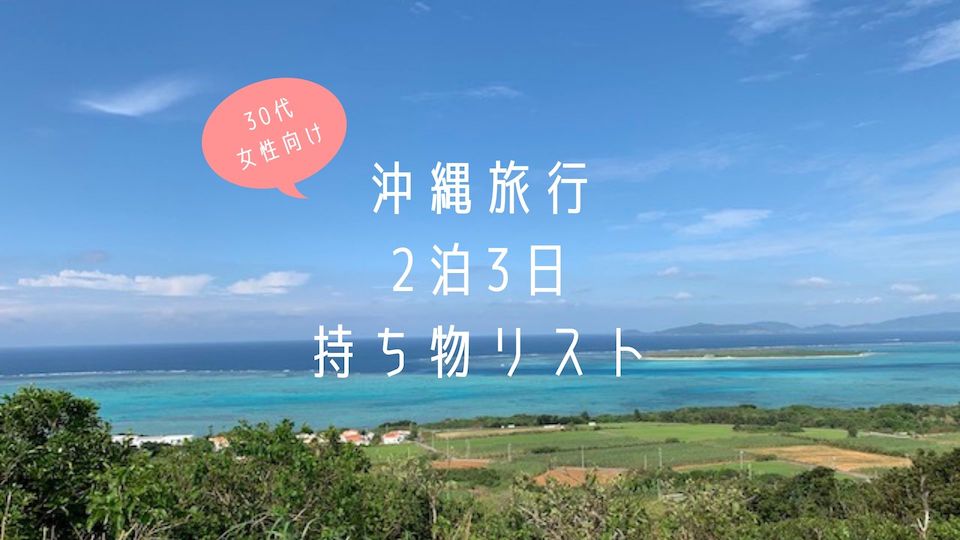 30代
女性向け

沖縄旅行
2泊3日
持ち物リスト